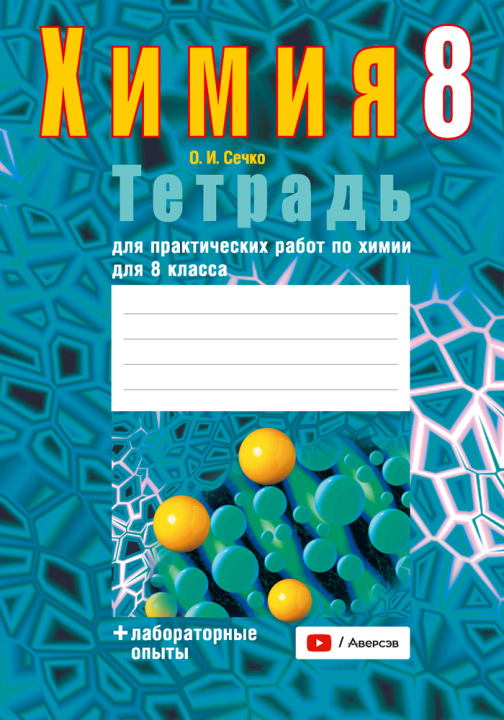 Химия 8

О. И. Сечко

Тетрадь

для практических работ по химии для 8 класса

+ лабораторные опыты

/ Аверсэв